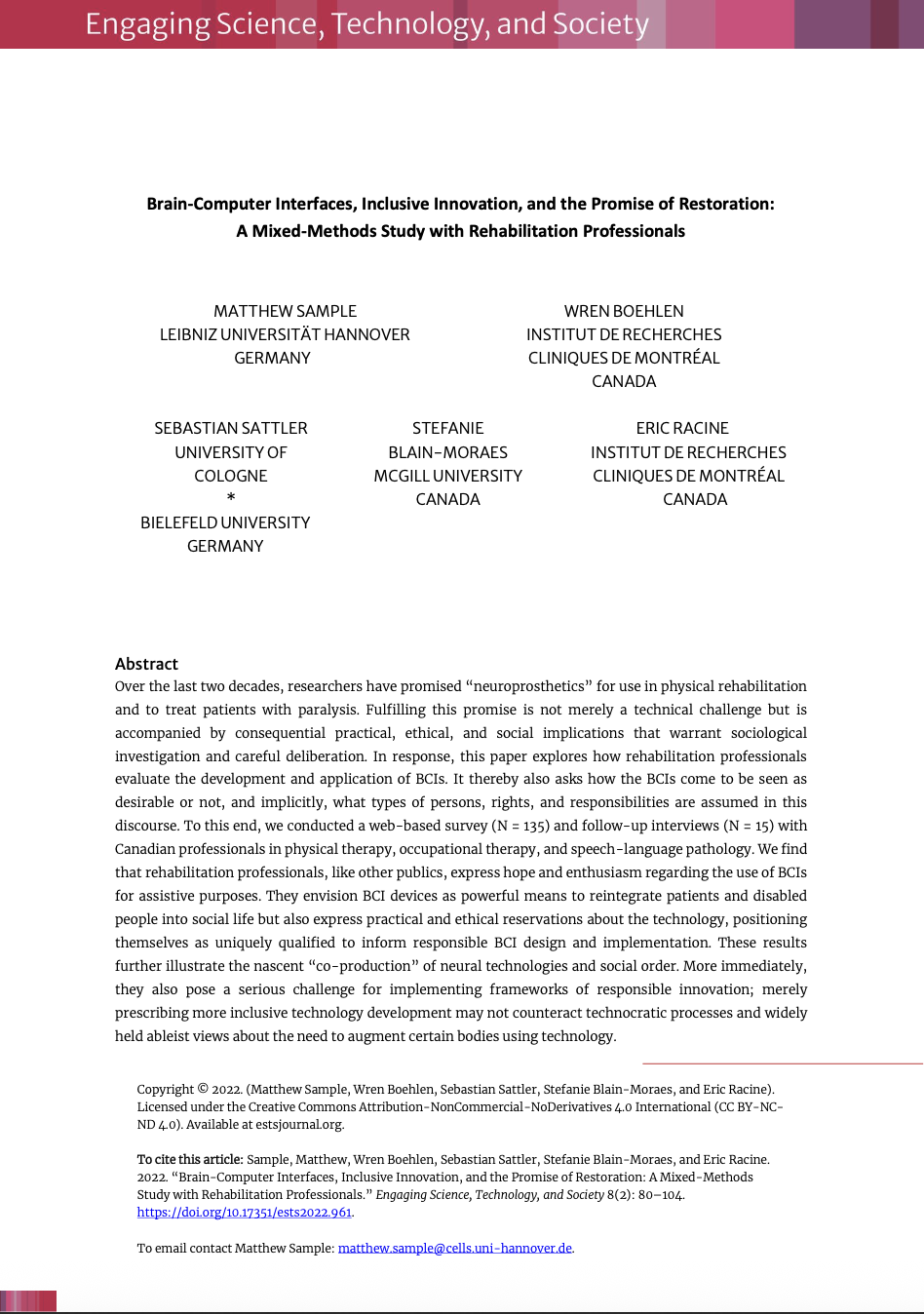 Engaging Science, Technology, and Society

Brain-Computer Interfaces, Inclusive Innovation, and the Promise of Restoration: A Mixed-Methods Study with Rehabilitation Professionals

MATTHEW SAMPLE
LEIBNIZ UNIVERSITÄT HANNOVER
GERMANY

WREN BOEHLEN
INSTITUT DE RECHERCHES
CLINIQUES DE MONTRÉAL
CANADA

SEBASTIAN SATTLER
UNIVERSITY OF
COLOGNE
*
BIELEFELD UNIVERSITY
GERMANY

STEFANIE
BLAIN-MORAES
MCGILL UNIVERSITY
CANADA

ERIC RACINE
INSTITUT DE RECHERCHES
CLINIQUES DE MONTRÉAL
CANADA

Abstract
Over the last two decades, researchers have promised "neuroprosthetics" for use in physical rehabilitation and to treat patients with paralysis. Fulfilling this promise is not merely a technical challenge but is accompanied by consequential practical, ethical, and social implications that warrant sociological investigation and careful deliberation. In response, this paper explores how rehabilitation professionals evaluate the development and application of BCIs. It thereby also asks how the BCIs come to be seen as desirable or not, and implicitly, what types of persons, rights, and responsibilities are assumed in this discourse. To this end, we conducted a web-based survey (N = 135) and follow-up interviews (N = 15) with Canadian professionals in physical therapy, occupational therapy, and speech-language pathology. We find that rehabilitation professionals, like other publics, express hope and enthusiasm regarding the use of BCIs for assistive purposes. They envision BCI devices as powerful means to reintegrate patients and disabled people into social life but also express practical and ethical reservations about the technology, positioning themselves as uniquely qualified to inform responsible BCI design and implementation. These results further illustrate the nascent "co-production" of neural technologies and social order. More immediately, they also pose a serious challenge for implementing frameworks of responsible innovation; merely prescribing more inclusive technology development may not counteract technocratic processes and widely held ableist views about the need to augment certain bodies using technology.

Copyright © 2022. (Matthew Sample, Wren Boehlen, Sebastian Sattler, Stefanie Blain-Moraes, and Eric Racine). Licensed under the Creative Commons Attribution-NonCommercial-NoDerivatives 4.0 International (CC BY-NC-ND 4.0). Available at estsjournal.org.

To cite this article: Sample, Matthew, Wren Boehlen, Sebastian Sattler, Stefanie Blain-Moraes, and Eric Racine. 2022. "Brain-Computer Interfaces, Inclusive Innovation, and the Promise of Restoration: A Mixed-Methods Study with Rehabilitation Professionals." Engaging Science, Technology, and Society 8(2): 80–104. https://doi.org/10.17351/ests2022.961.

To email contact Matthew Sample: matthew.sample@cells.uni-hannover.de.